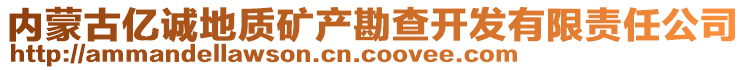 内蒙古亿诚地质矿产勘查开发有限责任公司
http://ammandellawson.cn.coovee.com